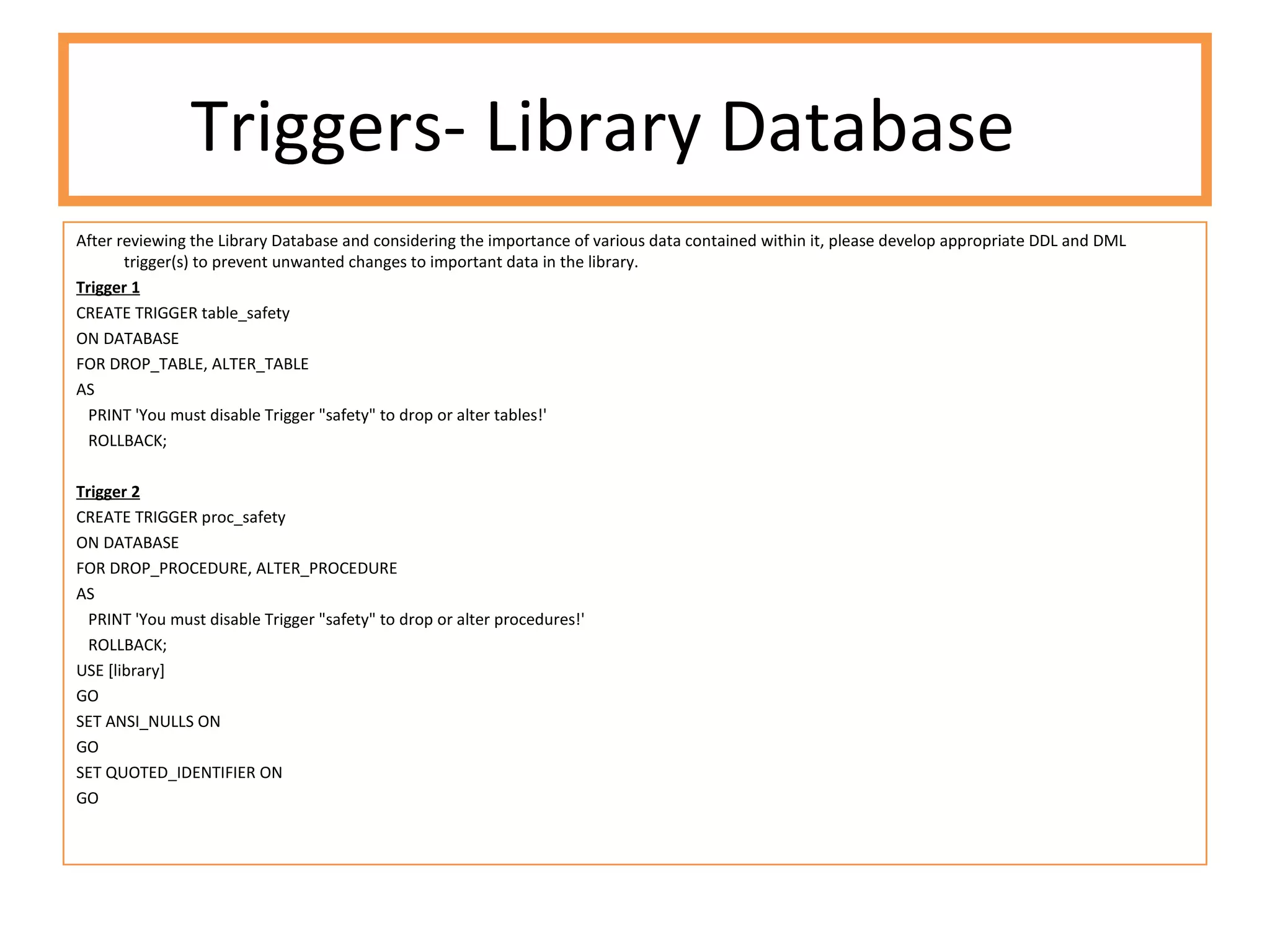 Triggers- Library Database

After reviewing the Library Database and considering the importance of various data contained within it, please develop appropriate DDL and DML trigger(s) to prevent unwanted changes to important data in the library.

Trigger 1
CREATE TRIGGER table_safety
ON DATABASE
FOR DROP_TABLE, ALTER_TABLE
AS
PRINT 'You must disable Trigger "safety" to drop or alter tables!'
ROLLBACK;

Trigger 2
CREATE TRIGGER proc_safety
ON DATABASE
FOR DROP_PROCEDURE, ALTER_PROCEDURE
AS
PRINT 'You must disable Trigger "safety" to drop or alter procedures!'
ROLLBACK;
USE [library]
GO
SET ANSI_NULLS ON
GO
SET QUOTED_IDENTIFIER ON
GO